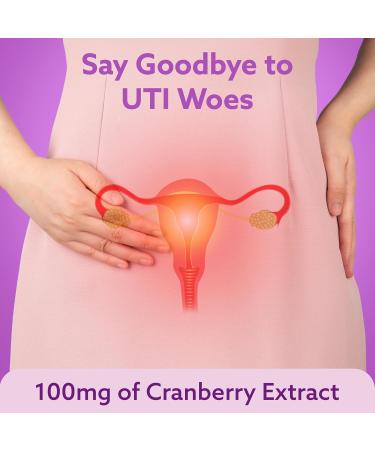 Say Goodbye to UTI Woes

100mg of Cranberry Extract